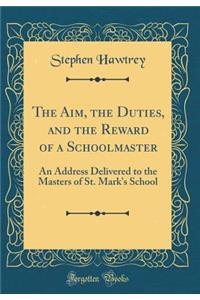 Stephen Hawtrey

The Aim, the Duties, and the Reward of a Schoolmaster

An Address Delivered to the Masters of St. Mark's School

Forgotten Books